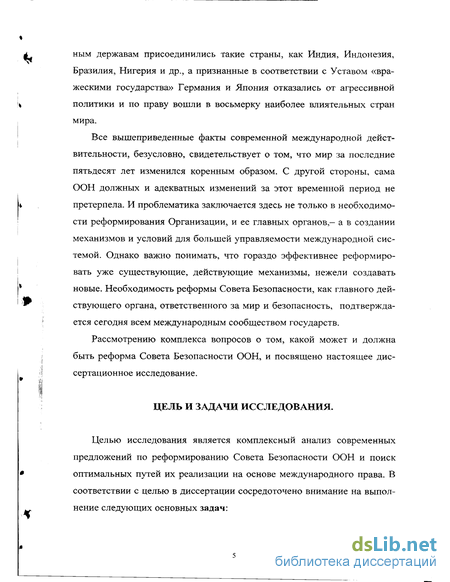 ным державам присоединились такие страны, как Индия, Индонезия, Бразилия, Нигерия и др., а признанные в соответствии с Уставом «вражескими государства» Германия и Япония отказались от агрессивной политики и по праву вошли в восьмерку наиболее влиятельных стран мира.

Все вышеприведенные факты современной международной действительности, безусловно, свидетельствует о том, что мир за последние пятьдесят лет изменился коренным образом. С другой стороны, сама ООН должных и адекватных изменений за этот временной период не претерпела. И проблематика заключается здесь не только в необходимости реформирования Организации, и ее главных органов,– а в создании механизмов и условий для большей управляемости международной системой. Однако важно понимать, что гораздо эффективнее реформировать уже существующие, действующие механизмы, нежели создавать новые. Необходимость реформы Совета Безопасности, как главного действующего органа, ответственного за мир и безопасность, подтверждается сегодня всем международным сообществом государств.

Рассмотрению комплекса вопросов о том, какой может и должна быть реформа Совета Безопасности ООН, и посвящено настоящее диссертационное исследование.

ЦЕЛЬ И ЗАДАЧИ ИССЛЕДОВАНИЯ.

Целью исследования является комплексный анализ современных предложений по реформированию Совета Безопасности ООН и поиск оптимальных путей их реализации на основе международного права. В соответствии с целью в диссертации сосредоточено внимание на выполнение следующих основных задач:

5

dsLib.net
библиотека диссертаций